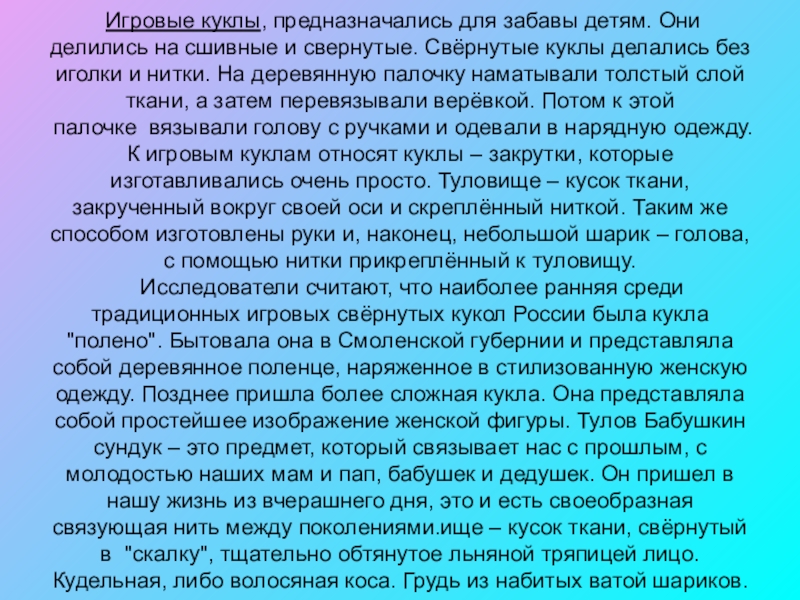 Игровые куклы, предназначались для забавы детям. Они делились на сшивные и свернутые. Свёрнутые куклы делались без иголки и нитки. На деревянную палочку наматывали толстый слой ткани, а затем перевязывали верёвкой. Потом к этой палочке вязывали голову с ручками и одевали в нарядную одежду. К игровым куклам относят куклы – закрутки, которые изготавливались очень просто. Туловище – кусок ткани, закрученный вокруг своей оси и скреплённый ниткой. Таким же способом изготовлены руки и, наконец, небольшой шарик – голова, с помощью нитки прикреплённый к туловищу.

Исследователи считают, что наиболее ранняя среди традиционных игровых свёрнутых кукол России была кукла "полено". Бытовала она в Смоленской губернии и представляла собой деревянное поленце, наряженное в стилизованную женскую одежду. Позднее пришла более сложная кукла. Она представляла собой простейшее изображение женской фигуры. Тулов Бабушкин сундук – это предмет, который связывает нас с прошлым, с молодостью наших мам и пап, бабушек и дедушек. Он пришел в нашу жизнь из вчерашнего дня, это и есть своеобразная связующая нить между поколениями.ище – кусок ткани, свёрнутый в "скалку", тщательно обтянутое льняной тряпицей лицо. Кудельная, либо волосяная коса. Грудь из набитых ватой шариков.